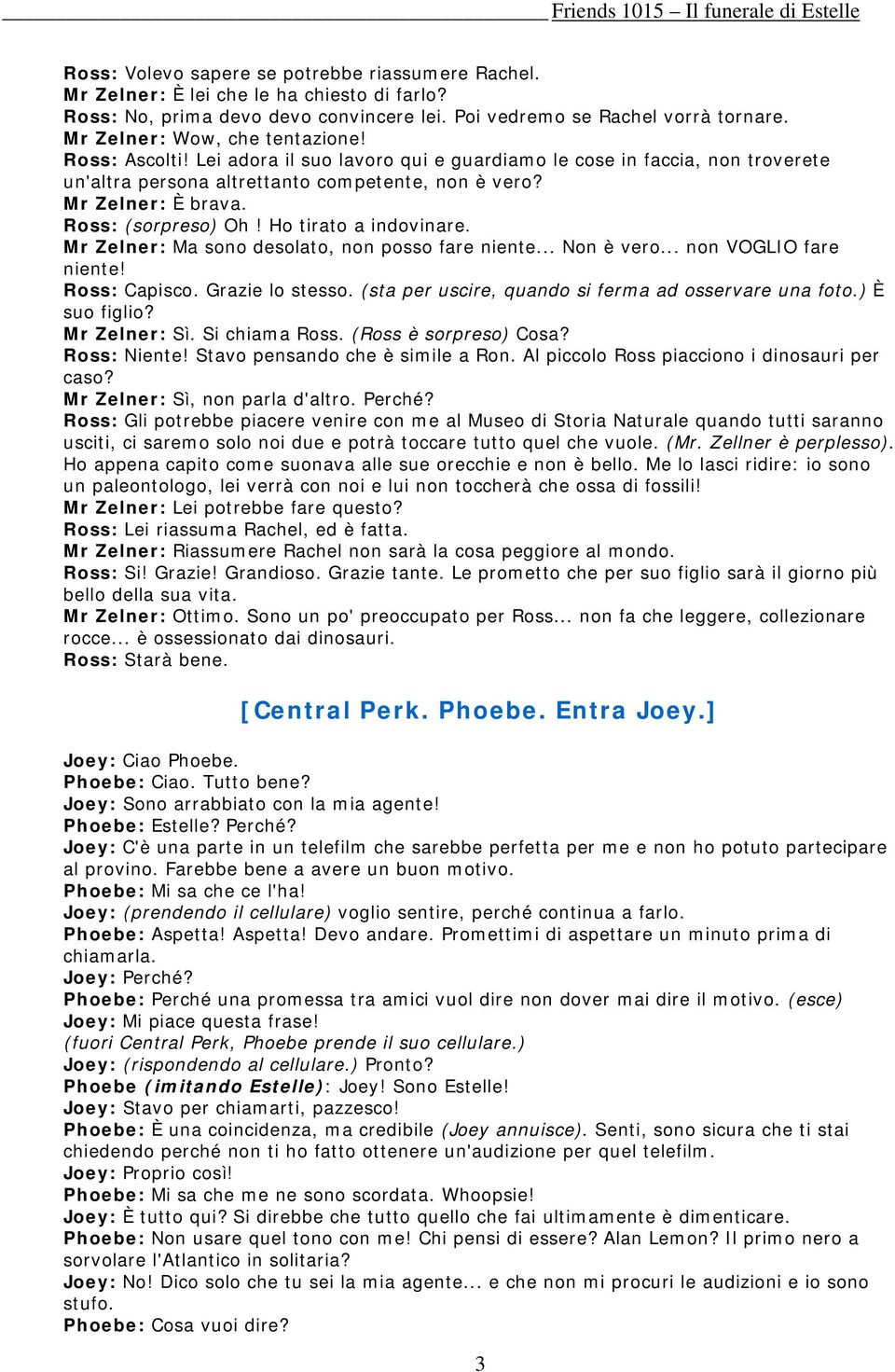 Friends 1015 – Il funerale di Estelle

Ross: Volevo sapere se potrebbe riassumere Rachel.
Mr Zelner: È lei che le ha chiesto di farlo?
Ross: No, prima devo devo convincere lei. Poi vedremo se Rachel vorrà tornare.
Mr Zelner: Wow, che tentazione!
Ross: Ascolti! Lei adora il suo lavoro qui e guardiamo le cose in faccia, non troverete un'altra persona altrettanto competente, non è vero?
Mr Zelner: È brava.
Ross: (sorpreso) Oh! Ho tirato a indovinare.
Mr Zelner: Ma sono desolato, non posso fare niente... Non è vero... non VOGLIO fare niente!
Ross: Capisco. Grazie lo stesso. (sta per uscire, quando si ferma ad osservare una foto.) È suo figlio?
Mr Zelner: Sì. Si chiama Ross. (Ross è sorpreso) Cosa?
Ross: Niente! Stavo pensando che è simile a Ron. Al piccolo Ross piacciono i dinosauri per caso?
Mr Zelner: Sì, non parla d'altro. Perché?
Ross: Gli potrebbe piacere venire con me al Museo di Storia Naturale quando tutti saranno usciti, ci saremo solo noi due e potrà toccare tutto quel che vuole. (Mr. Zellner è perplesso). Ho appena capito come suonava alle sue orecchie e non è bello. Me lo lasci ridire: io sono un paleontologo, lei verrà con noi e lui non toccherà che ossa di fossili!
Mr Zelner: Lei potrebbe fare questo?
Ross: Lei riassuma Rachel, ed è fatta.
Mr Zelner: Riassumere Rachel non sarà la cosa peggiore al mondo.
Ross: Si! Grazie! Grandioso. Grazie tante. Le prometto che per suo figlio sarà il giorno più bello della sua vita.
Mr Zelner: Ottimo. Sono un po' preoccupato per Ross... non fa che leggere, collezionare rocce... è ossessionato dai dinosauri.
Ross: Starà bene.

[Central Perk. Phoebe. Entra Joey.]

Joey: Ciao Phoebe.
Phoebe: Ciao. Tutto bene?
Joey: Sono arrabbiato con la mia agente!
Phoebe: Estelle? Perché?
Joey: C'è una parte in un telefilm che sarebbe perfetta per me e non ho potuto partecipare al provino. Farebbe bene a avere un buon motivo.
Phoebe: Mi sa che ce l'ha!
Joey: (prendendo il cellulare) voglio sentire, perché continua a farlo.
Phoebe: Aspetta! Aspetta! Devo andare. Promettimi di aspettare un minuto prima di chiamarla.
Joey: Perché?
Phoebe: Perché una promessa tra amici vuol dire non dover mai dire il motivo. (esce)
Joey: Mi piace questa frase!
(fuori Central Perk, Phoebe prende il suo cellulare.)
Joey: (rispondendo al cellulare.) Pronto?
Phoebe (imitando Estelle): Joey! Sono Estelle!
Joey: Stavo per chiamarti, pazzesco!
Phoebe: È una coincidenza, ma credibile (Joey annuisce). Senti, sono sicura che ti stai chiedendo perché non ti ho fatto ottenere un'audizione per quel telefilm.
Joey: Proprio così!
Phoebe: Mi sa che me ne sono scordata. Whoopsie!
Joey: È tutto qui? Si direbbe che tutto quello che fai ultimamente è dimenticare.
Phoebe: Non usare quel tono con me! Chi pensi di essere? Alan Lemon? Il primo nero a sorvolare l'Atlantico in solitaria?
Joey: No! Dico solo che tu sei la mia agente... e che non mi procuri le audizioni e io sono stufo.
Phoebe: Cosa vuoi dire?

3